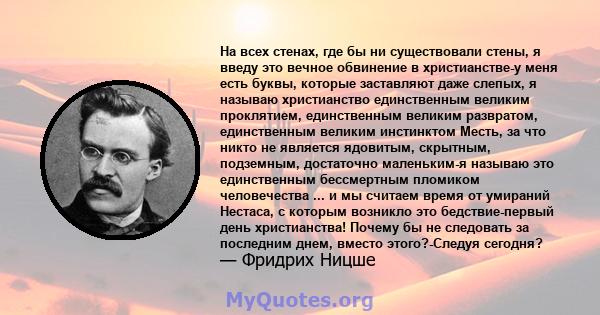 На всех стенах, где бы ни существовали стены, я введу это вечное обвинение в христианстве-у меня есть буквы, которые заставляют даже слепых, я называю христианство единственным великим проклятием, единственным великим развратом, единственным великим инстинктом Месть, за что никто не является ядовитым, скрытным, подземным, достаточно маленьким-я называю это единственным бессмертным пломиком человечества ... и мы считаем время от умираний Нестаса, с которым возникло это бедствие-первый день христианства! Почему бы не следовать за последним днем, вместо этого?-Следуя сегодня?
— Фридрих Ницше

MyQuotes.org